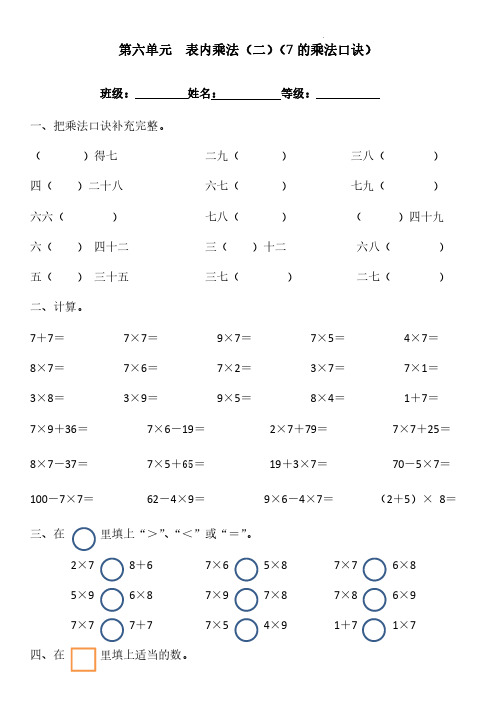 第六单元　表内乘法（二）（7 的乘法口诀）

班级：________姓名：__________等级：__________

一、把乘法口诀补充完整。

（　　）得七　　二九（　　）　　三八（　　）

四（　）二十八　　六七（　　）　　七九（　　）

六六（　　）　　七八（　　）　　（　　）四十九

六（　）四十二　　三（　）十二　　六八（　　）

五（　）三十五　　三七（　　）　　二七（　　）

二、计算。

$7+7=$　　$7\times7=$　　$9\times7=$　　$7\times5=$　　$4\times7=$

$8\times7=$　　$7\times6=$　　$7\times2=$　　$3\times7=$　　$7\times1=$

$3\times8=$　　$3\times9=$　　$9\times5=$　　$8\times4=$　　$1+7=$

$7\times9+36=$　　$7\times6-19=$　　$2\times7+79=$　　$7\times7+25=$

$8\times7-37=$　　$7\times5+65=$　　$19+3\times7=$　　$70-5\times7=$

$100-7\times7=$　　$62-4\times9=$　　$9\times6-4\times7=$　　$(2+5)\times8=$

三、在 ○ 里填上“＞”、“＜”或“＝”。

$2\times7$ ○ $8+6$　　$7\times6$ ○ $5\times8$　　$7\times7$ ○ $6\times8$

$5\times9$ ○ $6\times8$　　$7\times9$ ○ $7\times8$　　$7\times8$ ○ $6\times9$

$7\times7$ ○ $7+7$　　$7\times5$ ○ $4\times9$　　$1+7$ ○ $1\times7$

四、在 □ 里填上适当的数。